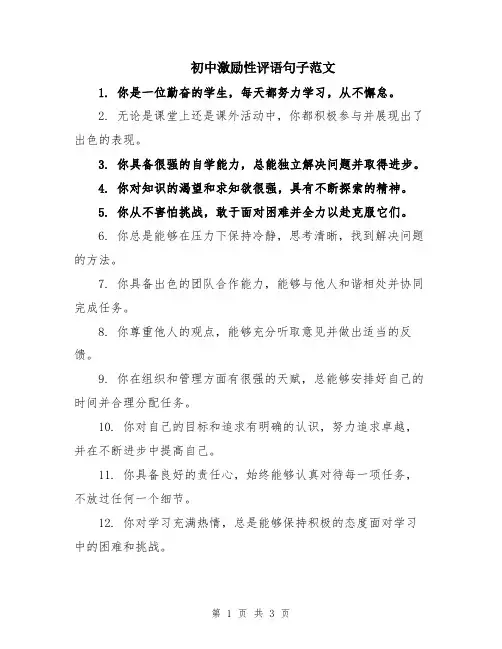 初中激励性评语句子范文

1. 你是一位勤奋的学生，每天都努力学习，从不懈怠。

2. 无论是课堂上还是课外活动中，你都积极参与并展现出了出色的表现。

3. 你具备很强的自学能力，总能独立解决问题并取得进步。

4. 你对知识的渴望和求知欲很强，具有不断探索的精神。

5. 你从不害怕挑战，敢于面对困难并全力以赴克服它们。

6. 你总是能够在压力下保持冷静，思考清晰，找到解决问题的方法。

7. 你具备出色的团队合作能力，能够与他人和谐相处并协同完成任务。

8. 你尊重他人的观点，能够充分听取意见并做出适当的反馈。

9. 你在组织和管理方面有很强的天赋，总能够安排好自己的时间并合理分配任务。

10. 你对自己的目标和追求有明确的认识，努力追求卓越，并在不断进步中提高自己。

11. 你具备良好的责任心，始终能够认真对待每一项任务，不放过任何一个细节。

12. 你对学习充满热情，总是能够保持积极的态度面对学习中的困难和挑战。

第 1 页 共 3 页